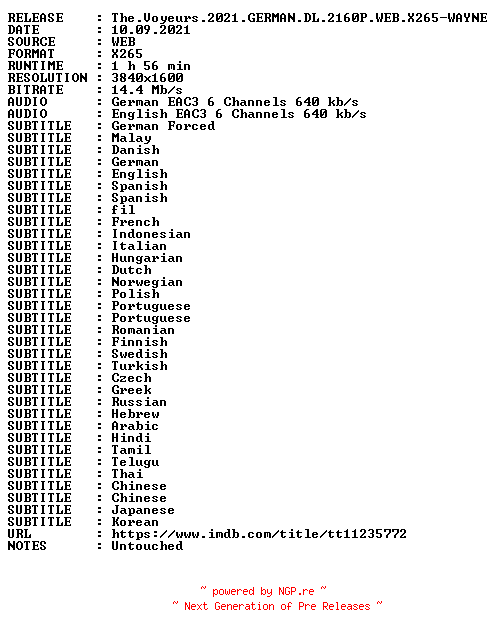 RELEASE : The.Voyeurs.2021.GERMAN.DL.2160P.WEB.X265-WAYNE
DATE : 10.09.2021
SOURCE : WEB
FORMAT : X265
RUNTIME : 1 h 56 min
RESOLUTION : 3840x1600
BITRATE : 14.4 Mb/s
AUDIO : German EAC3 6 Channels 640 kb/s
AUDIO : English EAC3 6 Channels 640 kb/s
SUBTITLE : German Forced
SUBTITLE : Malay
SUBTITLE : Danish
SUBTITLE : German
SUBTITLE : English
SUBTITLE : Spanish
SUBTITLE : Spanish
SUBTITLE : fil
SUBTITLE : French
SUBTITLE : Indonesian
SUBTITLE : Italian
SUBTITLE : Hungarian
SUBTITLE : Dutch
SUBTITLE : Norwegian
SUBTITLE : Polish
SUBTITLE : Portuguese
SUBTITLE : Portuguese
SUBTITLE : Romanian
SUBTITLE : Finnish
SUBTITLE : Swedish
SUBTITLE : Turkish
SUBTITLE : Czech
SUBTITLE : Greek
SUBTITLE : Russian
SUBTITLE : Hebrew
SUBTITLE : Arabic
SUBTITLE : Hindi
SUBTITLE : Tamil
SUBTITLE : Telugu
SUBTITLE : Thai
SUBTITLE : Chinese
SUBTITLE : Chinese
SUBTITLE : Japanese
SUBTITLE : Korean
URL : https://www.imdb.com/title/tt11235772
NOTES : Untouched

~ powered by NGP.re ~
~ Next Generation of Pre Releases ~